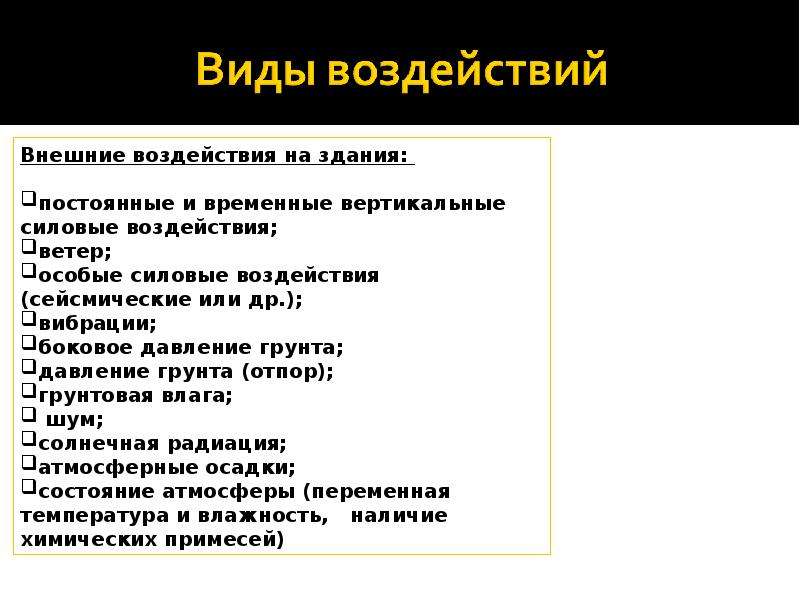 Виды воздействий

Внешние воздействия на здания:

❑постоянные и временные вертикальные силовые воздействия;
❑ветер;
❑особые силовые воздействия (сейсмические или др.);
❑вибрации;
❑боковое давление грунта;
❑давление грунта (отпор);
❑грунтовая влага;
❑ шум;
❑солнечная радиация;
❑атмосферные осадки;
❑состояние атмосферы (переменная температура и влажность, наличие химических примесей)